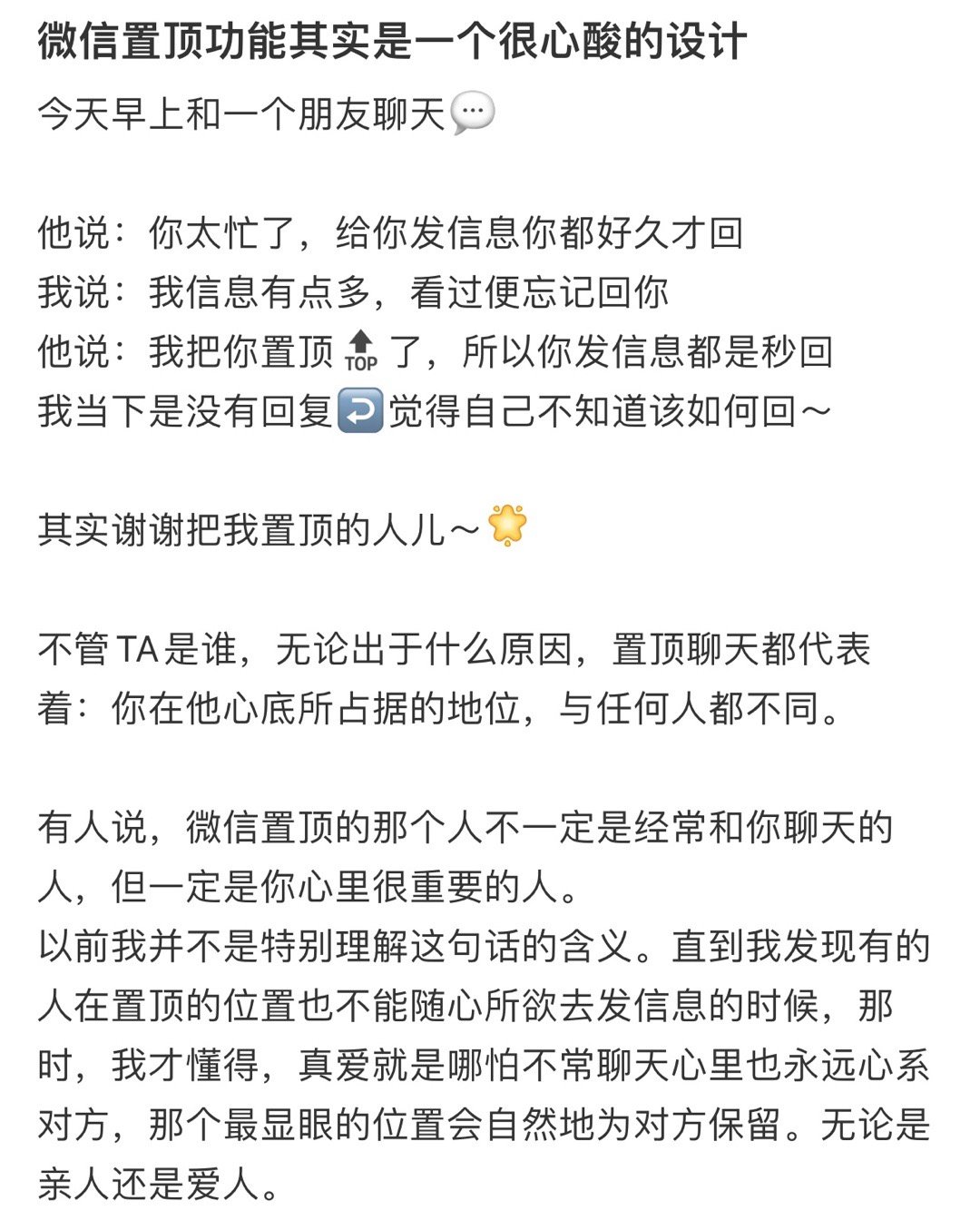 微信置顶功能其实是一个很心酸的设计

今天早上和一个朋友聊天💬

他说：你太忙了，给你发信息你都好久才回
我说：我信息有点多，看过便忘记回你
他说：我把你置顶🔝了，所以你发信息都是秒回
我当下是没有回复↩️觉得自己不知道该如何回～

其实谢谢把我置顶的人儿～🌟

不管TA是谁，无论出于什么原因，置顶聊天都代表着：你在他心底所占据的地位，与任何人都不同。

有人说，微信置顶的那个人不一定是经常和你聊天的人，但一定是你心里很重要的人。
以前我并不是特别理解这句话的含义。直到我发现有的人在置顶的位置也不能随心所欲去发信息的时候，那时，我才懂得，真爱就是哪怕不常聊天心里也永远心系对方，那个最显眼的位置会自然地为对方保留。无论是亲人还是爱人。